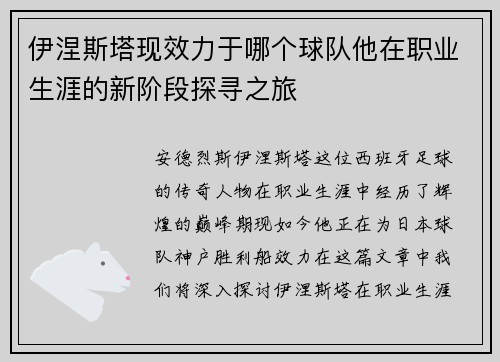 伊涅斯塔现效力于哪个球队他在职业生涯的新阶段探寻之旅

安德烈斯伊涅斯塔这位西班牙足球的传奇人物在职业生涯中经历了辉煌的巅峰期现如今他正在为日本球队神户胜利船效力在这篇文章中我们将深入探讨伊涅斯塔在职业生涯